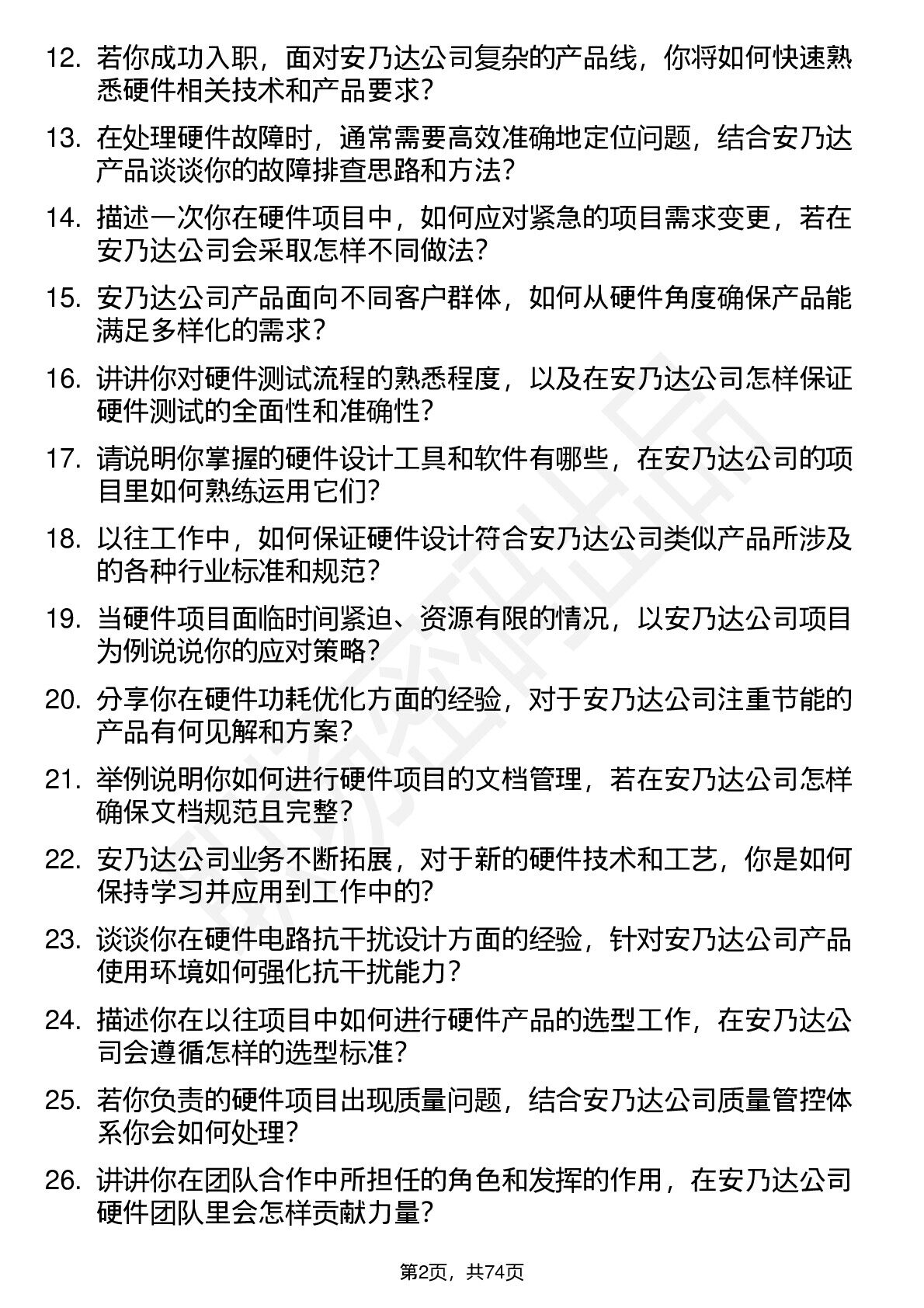 12. 若你成功入职，面对安乃达公司复杂的产品线，你将如何快速熟悉硬件相关技术和产品要求?

13. 在处理硬件故障时，通常需要高效准确地定位问题，结合安乃达产品谈谈你的故障排查思路和方法?

14. 描述一次你在硬件项目中，如何应对紧急的项目需求变更，若在安乃达公司会采取怎样不同做法?

15. 安乃达公司产品面向不同客户群体，如何从硬件角度确保产品能满足多样化的需求?

16. 讲讲你对硬件测试流程的熟悉程度，以及在安乃达公司怎样保证硬件测试的全面性和准确性?

17. 请说明你掌握的硬件设计工具和软件有哪些，在安乃达公司的项目里如何熟练运用它们?

18. 以往工作中，如何保证硬件设计符合安乃达公司类似产品所涉及的各种行业标准和规范?

19. 当硬件项目面临时间紧迫、资源有限的情况，以安乃达公司项目为例说说你的应对策略?

20. 分享你在硬件功耗优化方面的经验，对于安乃达公司注重节能的产品有何见解和方案?

21. 举例说明你如何进行硬件项目的文档管理，若在安乃达公司怎样确保文档规范且完整?

22. 安乃达公司业务不断拓展，对于新的硬件技术和工艺，你是如何保持学习并应用到工作中的?

23. 谈谈你在硬件电路抗干扰设计方面的经验，针对安乃达公司产品使用环境如何强化抗干扰能力?

24. 描述你在以往项目中如何进行硬件产品的选型工作，在安乃达公司会遵循怎样的选型标准?

25. 若你负责的硬件项目出现质量问题，结合安乃达公司质量管控体系你会如何处理?

26. 讲讲你在团队合作中所担任的角色和发挥的作用，在安乃达公司硬件团队里会怎样贡献力量?

第2页，共74页